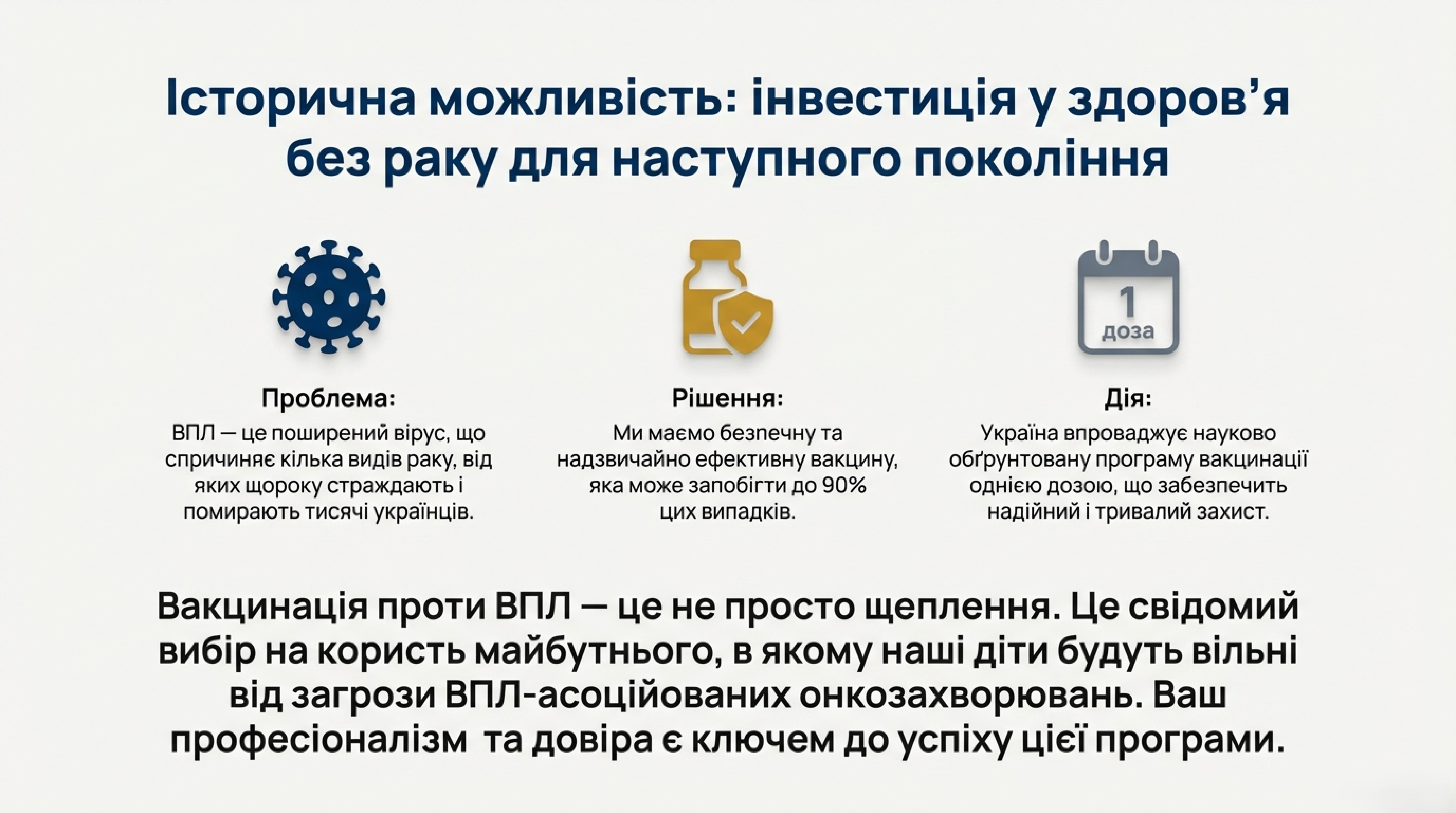 Історична можливість: інвестиція у здоров'я без раку для наступного покоління

1
доза

Проблема:
ВПЛ — це поширений вірус, що спричиняє кілька видів раку, від яких щороку страждають і помирають тисячі українців.

Рішення:
Ми маємо безпечну та надзвичайно ефективну вакцину, яка може запобігти до 90% цих випадків.

Дія:
Україна впроваджує науково обґрунтовану програму вакцинації однією дозою, що забезпечить надійний і тривалий захист.

Вакцинація проти ВПЛ — це не просто щеплення. Це свідомий вибір на користь майбутнього, в якому наші діти будуть вільні від загрози ВПЛ-асоційованих онкозахворювань. Ваш професіоналізм та довіра є ключем до успіху цієї програми.